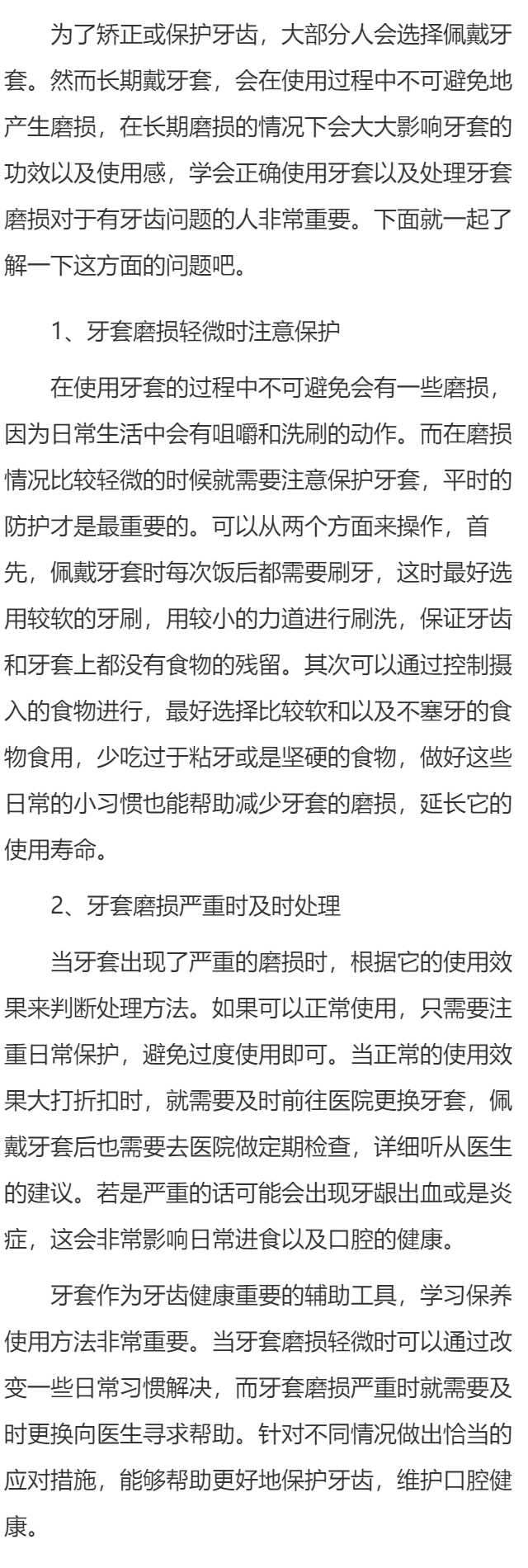 为了矫正或保护牙齿，大部分人会选择佩戴牙套。然而长期戴牙套，会在使用过程中不可避免地产生磨损，在长期磨损的情况下会大大影响牙套的功效以及使用感，学会正确使用牙套以及处理牙套磨损对于有牙齿问题的人非常重要。下面就一起了解一下这方面的问题吧。

1、牙套磨损轻微时注意保护

在使用牙套的过程中不可避免会有一些磨损，因为日常生活中会有咀嚼和洗刷的动作。而在磨损情况比较轻微的时候就需要注意保护牙套，平时的防护才是最重要的。可以从两个方面来操作，首先，佩戴牙套时每次饭后都需要刷牙，这时最好选用较软的牙刷，用较小的力道进行刷洗，保证牙齿和牙套上都没有食物的残留。其次可以通过控制摄入的食物进行，最好选择比较软和以及不塞牙的食物食用，少吃过于粘牙或是坚硬的食物，做好这些日常的小习惯也能帮助减少牙套的磨损，延长它的使用寿命。

2、牙套磨损严重时及时处理

当牙套出现了严重的磨损时，根据它的使用效果来判断处理方法。如果可以正常使用，只需要注重日常保护，避免过度使用即可。当正常的使用效果大打折扣时，就需要及时前往医院更换牙套，佩戴牙套后也需要去医院做定期检查，详细听从医生的建议。若是严重的话可能会出现牙龈出血或是炎症，这会非常影响日常进食以及口腔的健康。

牙套作为牙齿健康重要的辅助工具，学习保养使用方法非常重要。当牙套磨损轻微时可以通过改变一些日常习惯解决，而牙套磨损严重时就需要及时更换向医生寻求帮助。针对不同情况做出恰当的应对措施，能够帮助更好地保护牙齿，维护口腔健康。